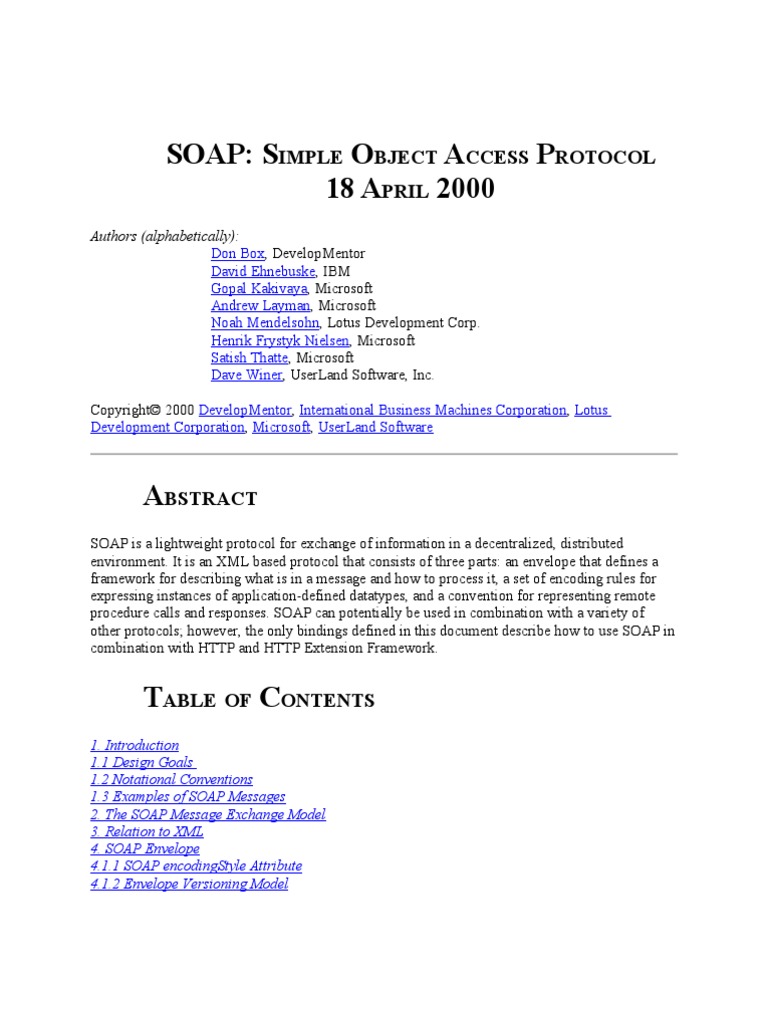 SOAP: Simple Object Access Protocol
18 April 2000

Authors (alphabetically):
Don Box, DevelopMentor
David Ehnebuske, IBM
Gopal Kakivaya, Microsoft
Andrew Layman, Microsoft
Noah Mendelsohn, Lotus Development Corp.
Henrik Frystyk Nielsen, Microsoft
Satish Thatte, Microsoft
Dave Winer, UserLand Software, Inc.

Copyright© 2000 DevelopMentor, International Business Machines Corporation, Lotus Development Corporation, Microsoft, UserLand Software

Abstract

SOAP is a lightweight protocol for exchange of information in a decentralized, distributed environment. It is an XML based protocol that consists of three parts: an envelope that defines a framework for describing what is in a message and how to process it, a set of encoding rules for expressing instances of application-defined datatypes, and a convention for representing remote procedure calls and responses. SOAP can potentially be used in combination with a variety of other protocols; however, the only bindings defined in this document describe how to use SOAP in combination with HTTP and HTTP Extension Framework.

Table of Contents

1. Introduction
1.1 Design Goals
1.2 Notational Conventions
1.3 Examples of SOAP Messages
2. The SOAP Message Exchange Model
3. Relation to XML
4. SOAP Envelope
4.1.1 SOAP encodingStyle Attribute
4.1.2 Envelope Versioning Model